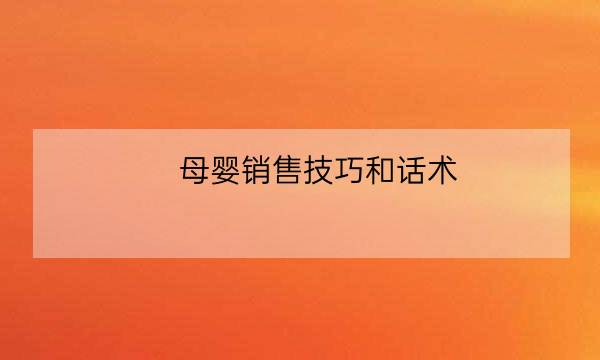 母婴销售技巧和话术